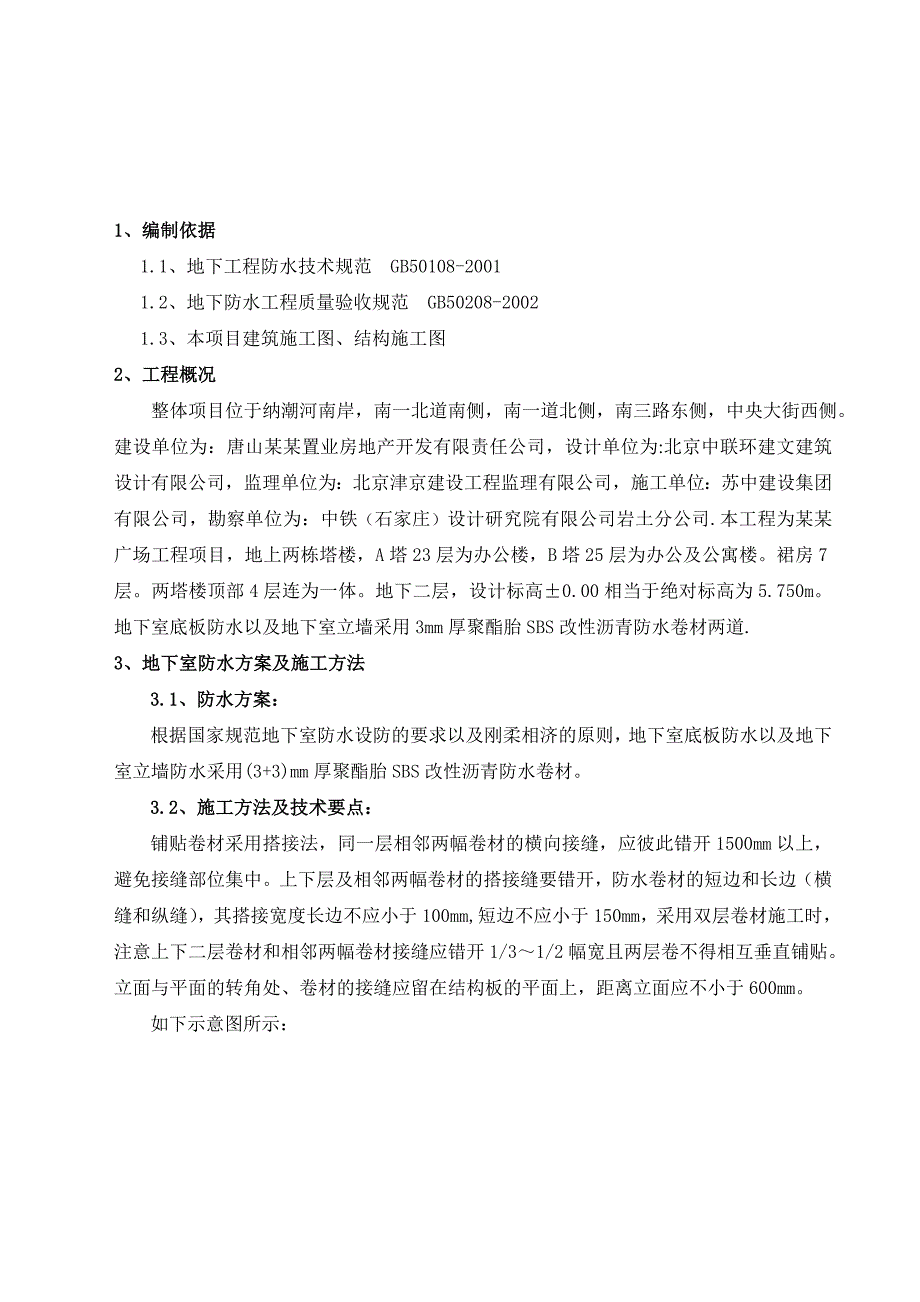 1、编制依据

1.1、地下工程防水技术规范 GB50108-2001

1.2、地下防水工程质量验收规范 GB50208-2002

1.3、本项目建筑施工图、结构施工图

2、工程概况

整体项目位于纳潮河南岸，南一北道南侧，南一道北侧，南三路东侧，中央大街西侧。建设单位为：唐山某某置业房地产开发有限责任公司，设计单位为:北京中联环建文建筑设计有限公司，监理单位为：北京津京建设工程监理有限公司，施工单位：苏中建设集团有限公司，勘察单位为：中铁（石家庄）设计研究院有限公司岩土分公司.本工程为某某广场工程项目，地上两栋塔楼，A塔23层为办公楼，B塔25层为办公及公寓楼。裙房7层。两塔楼顶部4层连为一体。地下二层，设计标高±0.00相当于绝对标高为5.750m。地下室底板防水以及地下室立墙采用3mm厚聚酯胎SBS改性沥青防水卷材两道.

3、地下室防水方案及施工方法

3.1、防水方案:

根据国家规范地下室防水设防的要求以及刚柔相济的原则，地下室底板防水以及地下室立墙防水采用(3+3)mm厚聚酯胎SBS改性沥青防水卷材。

3.2、施工方法及技术要点:

铺贴卷材采用搭接法，同一层相邻两幅卷材的横向接缝，应彼此错开1500mm以上，避免接缝部位集中。上下层及相邻两幅卷材的搭接缝要错开，防水卷材的短边和长边（横缝和纵缝），其搭接宽度长边不应小于100mm,短边不应小于150mm，采用双层卷材施工时，注意上下二层卷材和相邻两幅卷材接缝应错开1/3～1/2幅宽且两层卷不得相互垂直铺贴。立面与平面的转角处、卷材的接缝应留在结构板的平面上，距离立面应不小于600mm。

如下示意图所示: